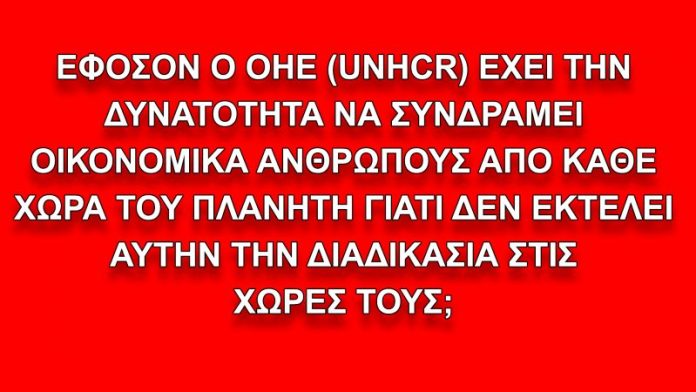 ΕΦΟΣΟΝ Ο ΟΗΕ (UNHCR) ΕΧΕΙ ΤΗΝ ΔΥΝΑΤΟΤΗΤΑ ΝΑ ΣΥΝΔΡΑΜΕΙ ΟΙΚΟΝΟΜΙΚΑ ΑΝΘΡΩΠΟΥΣ ΑΠΟ ΚΑΘΕ ΧΩΡΑ ΤΟΥ ΠΛΑΝΗΤΗ ΓΙΑΤΙ ΔΕΝ ΕΚΤΕΛΕΙ ΑΥΤΗΝ ΤΗΝ ΔΙΑΔΙΚΑΣΙΑ ΣΤΙΣ ΧΩΡΕΣ ΤΟΥΣ;